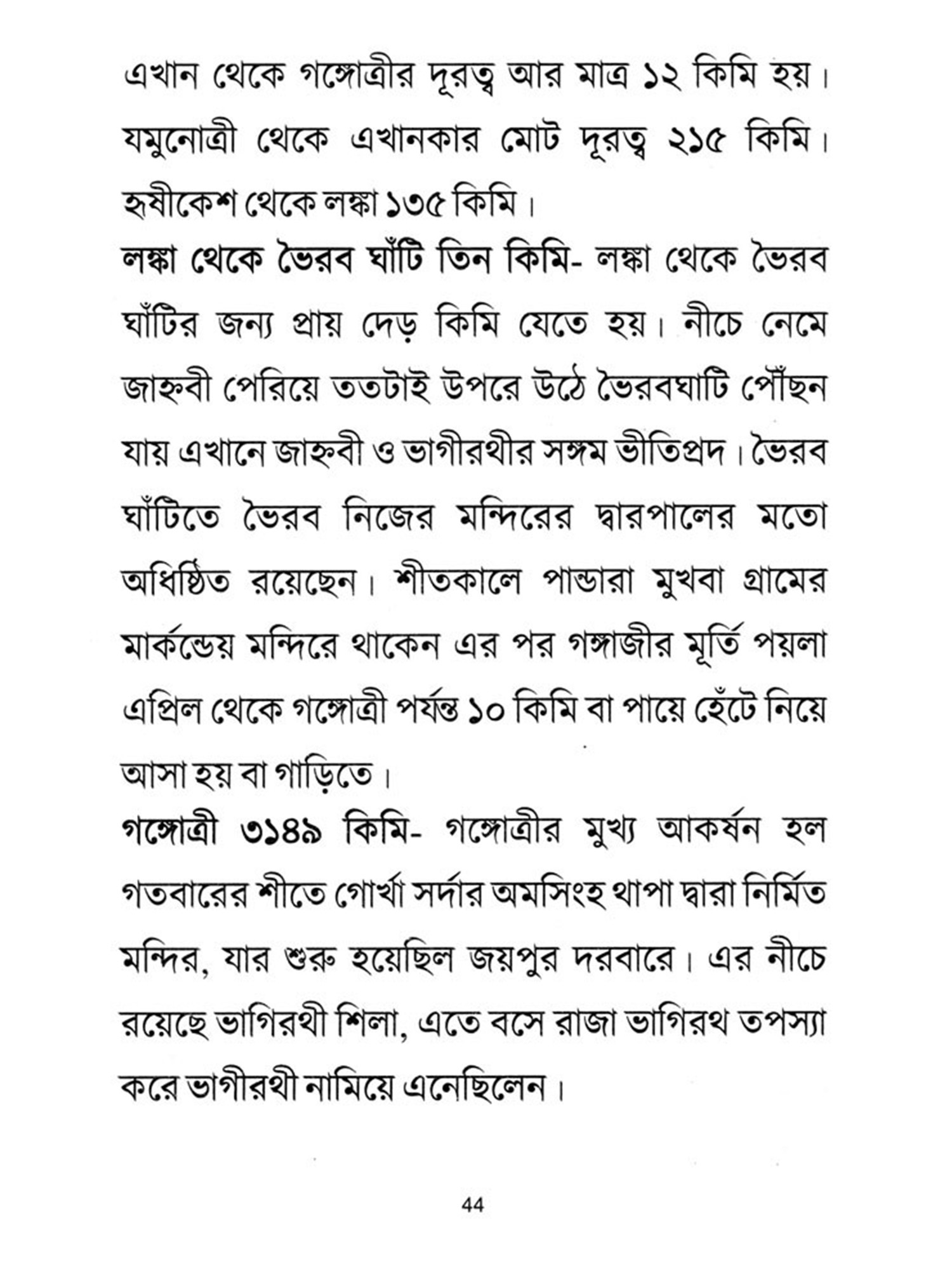 এখান থেকে গঙ্গোত্রীর দূরত্ব আর মাত্র ১২ কিমি হয়। যমুনোত্রী থেকে এখানকার মোট দূরত্ব ২১৫ কিমি। হৃষীকেশ থেকে লঙ্কা ১৩৫ কিমি।

লঙ্কা থেকে ভৈরব ঘাঁটি তিন কিমি- লঙ্কা থেকে ভৈরব ঘাঁটির জন্য প্রায় দেড় কিমি যেতে হয়। নীচে নেমে জাহ্নবী পেরিয়ে ততটাই উপরে উঠে ভৈরবঘাটি পৌঁছন যায় এখানে জাহ্নবী ও ভাগীরথীর সঙ্গম ভীতিপ্রদ। ভৈরব ঘাঁটিতে ভৈরব নিজের মন্দিরের দ্বারপালের মতো অধিষ্ঠিত রয়েছেন। শীতকালে পান্ডারা মুখবা গ্রামের মার্কন্ডেয় মন্দিরে থাকেন এর পর গঙ্গাজীর মূর্তি পয়লা এপ্রিল থেকে গঙ্গোত্রী পর্যন্ত ১০ কিমি বা পায়ে হেঁটে নিয়ে আসা হয় বা গাড়িতে।

গঙ্গোত্রী ৩১৪৯ কিমি- গঙ্গোত্রীর মুখ্য আকর্ষন হল গতবারের শীতে গোর্খা সর্দার অমসিংহ থাপা দ্বারা নির্মিত মন্দির, যার শুরু হয়েছিল জয়পুর দরবারে। এর নীচে রয়েছে ভাগিরথী শিলা, এতে বসে রাজা ভাগিরথ তপস্যা করে ভাগীরথী নামিয়ে এনেছিলেন।

44